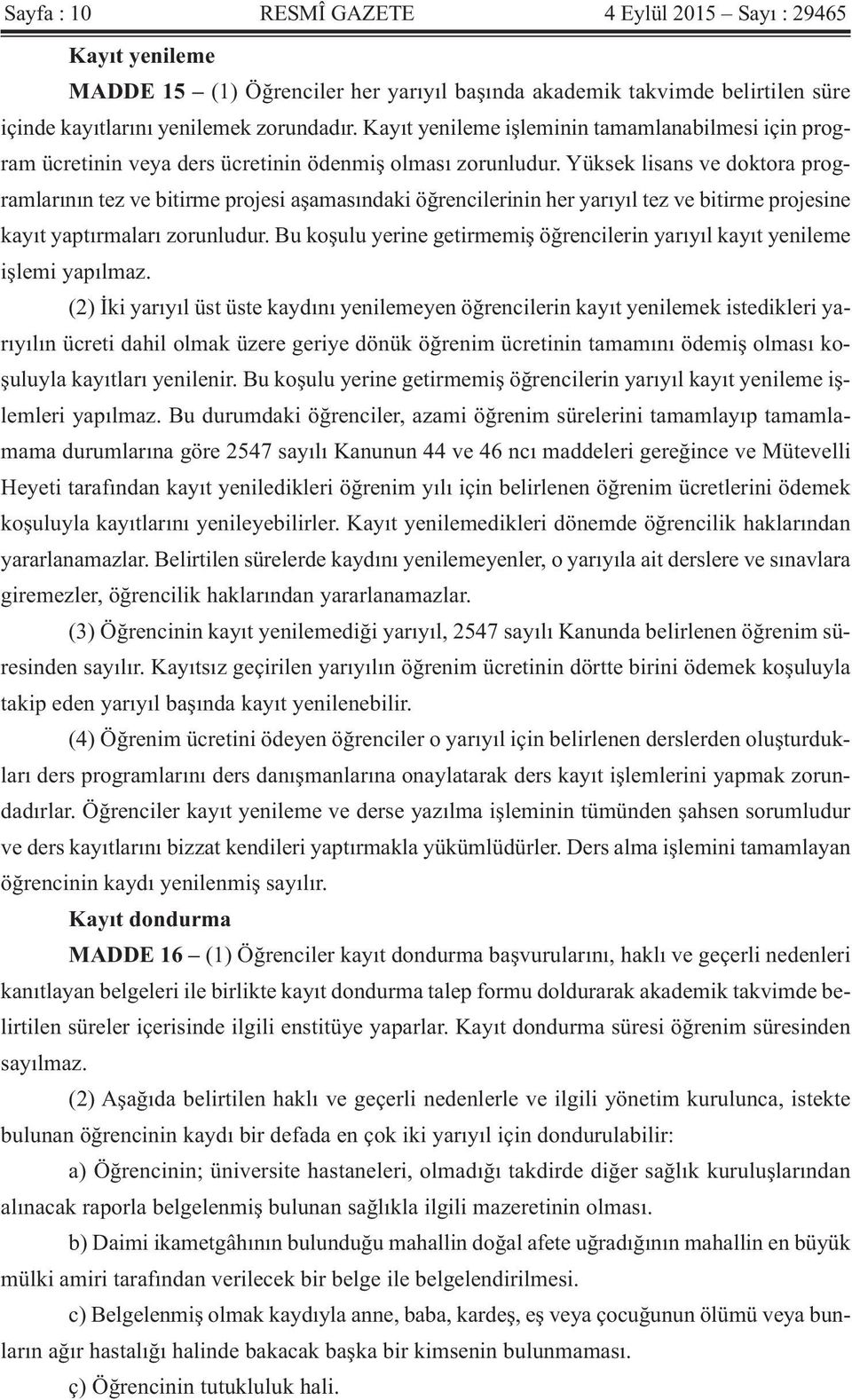 Sayfa : 10 RESMÎ GAZETE 4 Eylül 2015 – Sayı : 29465

Kayıt yenileme

MADDE 15 – (1) Öğrenciler her yarıyıl başında akademik takvimde belirtilen süre içinde kayıtlarını yenilemek zorundadır. Kayıt yenileme işleminin tamamlanabilmesi için program ücretinin veya ders ücretinin ödenmiş olması zorunludur. Yüksek lisans ve doktora programlarının tez ve bitirme projesi aşamasındaki öğrencilerinin her yarıyıl tez ve bitirme projesine kayıt yaptırmaları zorunludur. Bu koşulu yerine getirmemiş öğrencilerin yarıyıl kayıt yenileme işlemi yapılmaz.

(2) İki yarıyıl üst üste kaydını yenilemeyen öğrencilerin kayıt yenilemek istedikleri yarıyılın ücreti dahil olmak üzere geriye dönük öğrenim ücretinin tamamını ödemiş olması koşuluyla kayıtları yenilenir. Bu koşulu yerine getirmemiş öğrencilerin yarıyıl kayıt yenileme işlemleri yapılmaz. Bu durumdaki öğrenciler, azami öğrenim sürelerini tamamlayıp tamamlamama durumlarına göre 2547 sayılı Kanunun 44 ve 46 ncı maddeleri gereğince ve Mütevelli Heyeti tarafından kayıt yeniledikleri öğrenim yılı için belirlenen öğrenim ücretlerini ödemek koşuluyla kayıtlarını yenileyebilirler. Kayıt yenilemedikleri dönemde öğrencilik haklarından yararlanamazlar. Belirtilen sürelerde kaydını yenilemeyenler, o yarıyıla ait derslere ve sınavlara giremezler, öğrencilik haklarından yararlanamazlar.

(3) Öğrencinin kayıt yenilemediği yarıyıl, 2547 sayılı Kanunda belirlenen öğrenim süresinden sayılır. Kayıtsız geçirilen yarıyılın öğrenim ücretinin dörtte birini ödemek koşuluyla takip eden yarıyıl başında kayıt yenilenebilir.

(4) Öğrenim ücretini ödeyen öğrenciler o yarıyıl için belirlenen derslerden oluşturdukları ders programlarını ders danışmanlarına onaylatarak ders kayıt işlemlerini yapmak zorundadırlar. Öğrenciler kayıt yenileme ve derse yazılma işleminin tümünden şahsen sorumludur ve ders kayıtlarını bizzat kendileri yaptırmakla yükümlüdürler. Ders alma işlemini tamamlayan öğrencinin kaydı yenilenmiş sayılır.

Kayıt dondurma

MADDE 16 – (1) Öğrenciler kayıt dondurma başvurularını, haklı ve geçerli nedenleri kanıtlayan belgeleri ile birlikte kayıt dondurma talep formu doldurarak akademik takvimde belirtilen süreler içerisinde ilgili enstitüye yaparlar. Kayıt dondurma süresi öğrenim süresinden sayılmaz.

(2) Aşağıda belirtilen haklı ve geçerli nedenlerle ve ilgili yönetim kurulunca, istekte bulunan öğrencinin kaydı bir defada en çok iki yarıyıl için dondurulabilir:

a) Öğrencinin; üniversite hastaneleri, olmadığı takdirde diğer sağlık kuruluşlarından alınacak raporla belgelenmiş bulunan sağlıkla ilgili mazeretinin olması.

b) Daimi ikametgâhının bulunduğu mahallin doğal afete uğradığının mahallin en büyük mülki amiri tarafından verilecek bir belge ile belgelendirilmesi.

c) Belgelenmiş olmak kaydıyla anne, baba, kardeş, eş veya çocuğunun ölümü veya bunların ağır hastalığı halinde bakacak başka bir kimsenin bulunmaması.

ç) Öğrencinin tutukluluk hali.